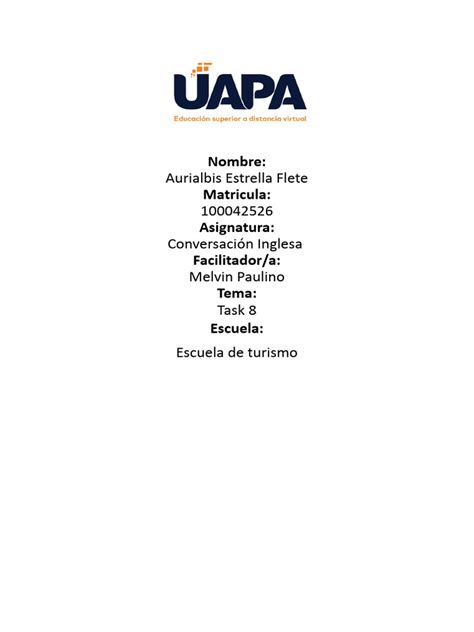 UAPA
Educación superior a distancia virtual

Nombre:
Aurialbis Estrella Flete
Matricula:
100042526
Asignatura:
Conversación Inglesa
Facilitador/a:
Melvin Paulino
Tema:
Task 8
Escuela:

Escuela de turismo